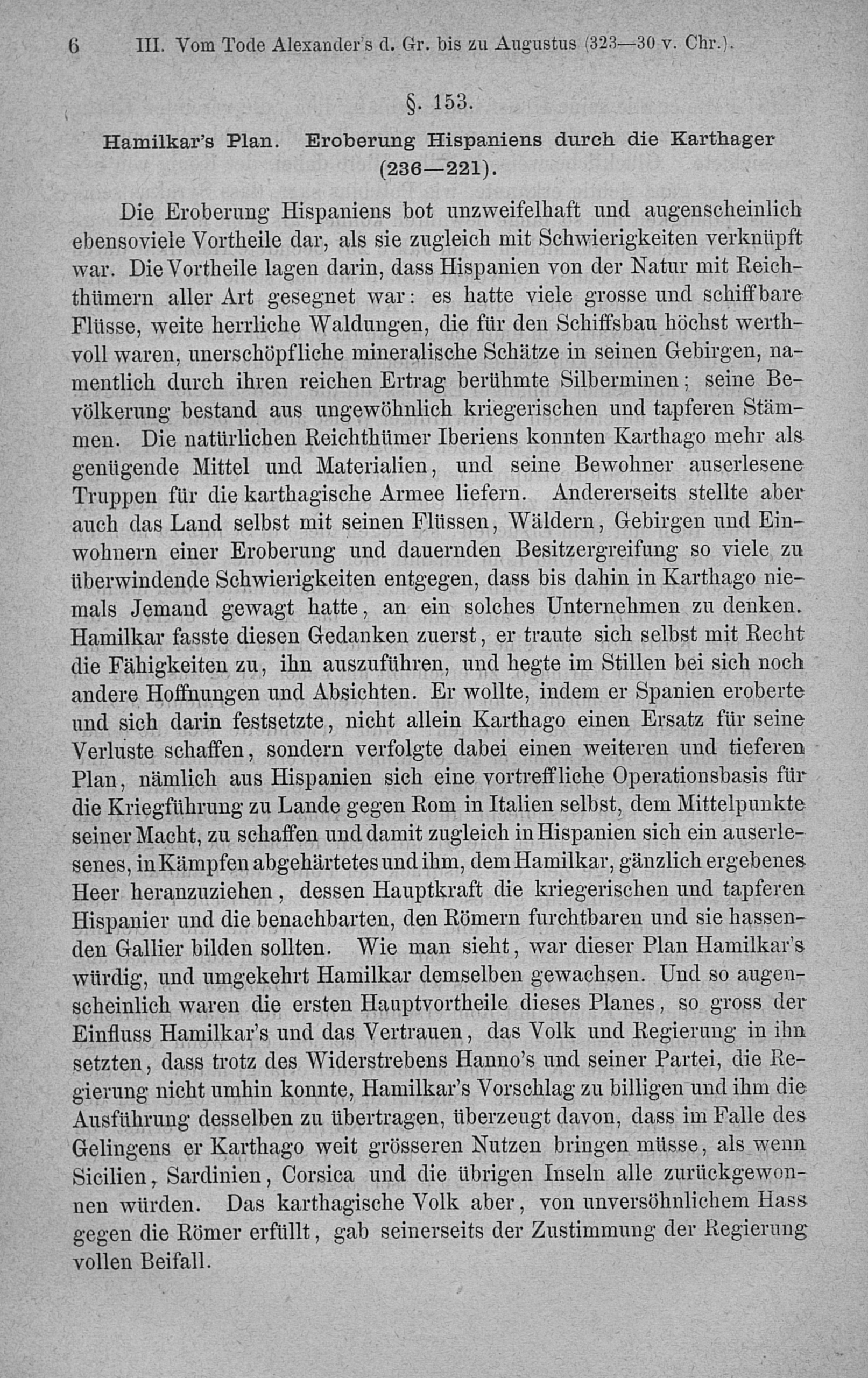 6 III. Vom Tode Alexander's d. Gr. bis zu Augustus (323—30 v. Chr.).

§. 153.

Hamilkar's Plan. Eroberung Hispaniens durch die Karthager (236—221).

Die Eroberung Hispaniens bot unzweifelhaft und augenscheinlich ebensoviele Vortheile dar, als sie zugleich mit Schwierigkeiten verknüpft war. Die Vortheile lagen darin, dass Hispanien von der Natur mit Reichthümern aller Art gesegnet war: es hatte viele grosse und schiffbare Flüsse, weite herrliche Waldungen, die für den Schiffsbau höchst werthvoll waren, unerschöpfliche mineralische Schätze in seinen Gebirgen, namentlich durch ihren reichen Ertrag berühmte Silberminen; seine Bevölkerung bestand aus ungewöhnlich kriegerischen und tapferen Stämmen. Die natürlichen Reichthümer Iberiens konnten Karthago mehr als genügende Mittel und Materialien, und seine Bewohner auserlesene Truppen für die karthagische Armee liefern. Andererseits stellte aber auch das Land selbst mit seinen Flüssen, Wäldern, Gebirgen und Einwohnern einer Eroberung und dauernden Besitzergreifung so viele zu überwindende Schwierigkeiten entgegen, dass bis dahin in Karthago niemals Jemand gewagt hatte, an ein solches Unternehmen zu denken. Hamilkar fasste diesen Gedanken zuerst, er traute sich selbst mit Recht die Fähigkeiten zu, ihn auszuführen, und hegte im Stillen bei sich noch andere Hoffnungen und Absichten. Er wollte, indem er Spanien eroberte und sich darin festsetzte, nicht allein Karthago einen Ersatz für seine Verluste schaffen, sondern verfolgte dabei einen weiteren und tieferen Plan, nämlich aus Hispanien sich eine vortreffliche Operationsbasis für die Kriegführung zu Lande gegen Rom in Italien selbst, dem Mittelpunkte seiner Macht, zu schaffen und damit zugleich in Hispanien sich ein auserlesenes, in Kämpfen abgehärtetes und ihm, dem Hamilkar, gänzlich ergebenes Heer heranzuziehen, dessen Hauptkraft die kriegerischen und tapferen Hispanier und die benachbarten, den Römern furchtbaren und sie hassenden Gallier bilden sollten. Wie man sieht, war dieser Plan Hamilkar's würdig, und umgekehrt Hamilkar demselben gewachsen. Und so augenscheinlich waren die ersten Hauptvortheile dieses Planes, so gross der Einfluss Hamilkar's und das Vertrauen, das Volk und Regierung in ihn setzten, dass trotz des Widerstrebens Hanno's und seiner Partei, die Regierung nicht umhin konnte, Hamilkar's Vorschlag zu billigen und ihm die Ausführung desselben zu übertragen, überzeugt davon, dass im Falle des Gelingens er Karthago weit grösseren Nutzen bringen müsse, als wenn Sicilien, Sardinien, Corsica und die übrigen Inseln alle zurückgewonnen würden. Das karthagische Volk aber, von unversöhnlichem Hass gegen die Römer erfüllt, gab seinerseits der Zustimmung der Regierung vollen Beifall.